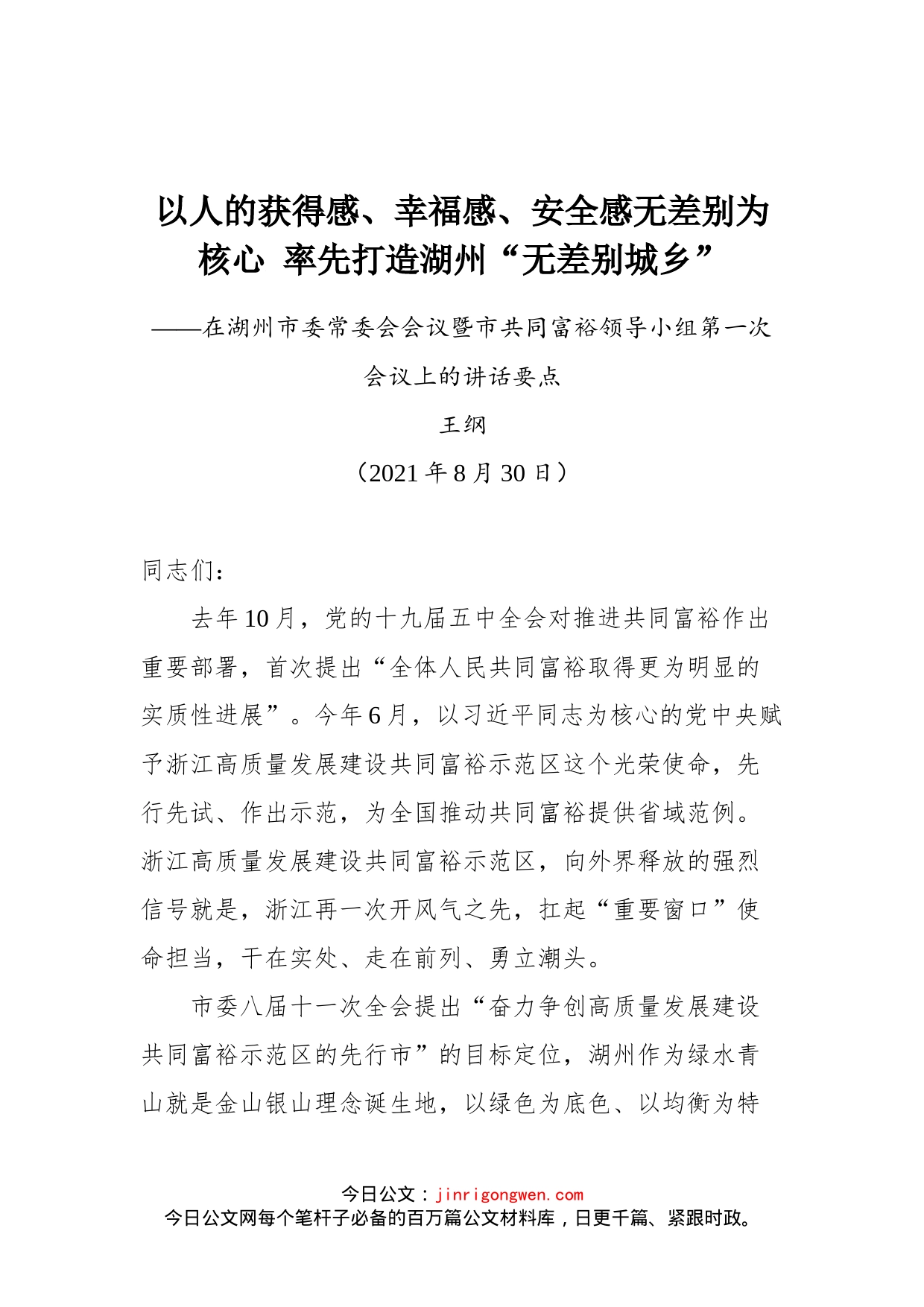 以人的获得感、幸福感、安全感无差别为核心 率先打造湖州“无差别城乡”

——在湖州市委常委会会议暨市共同富裕领导小组第一次会议上的讲话要点

王纲

（2021年8月30日）

同志们：

去年10月，党的十九届五中全会对推进共同富裕作出重要部署，首次提出“全体人民共同富裕取得更为明显的实质性进展”。今年6月，以习近平同志为核心的党中央赋予浙江高质量发展建设共同富裕示范区这个光荣使命，先行先试、作出示范，为全国推动共同富裕提供省域范例。浙江高质量发展建设共同富裕示范区，向外界释放的强烈信号就是，浙江再一次开风气之先，扛起“重要窗口”使命担当，干在实处、走在前列、勇立潮头。

市委八届十一次全会提出“奋力争创高质量发展建设共同富裕示范区的先行市”的目标定位，湖州作为绿水青山就是金山银山理念诞生地，以绿色为底色、以均衡为特

今日公文：jinrigongwen.com
今日公文网每个笔杆子必备的百万篇公文材料库，日更千篇、紧跟时政。